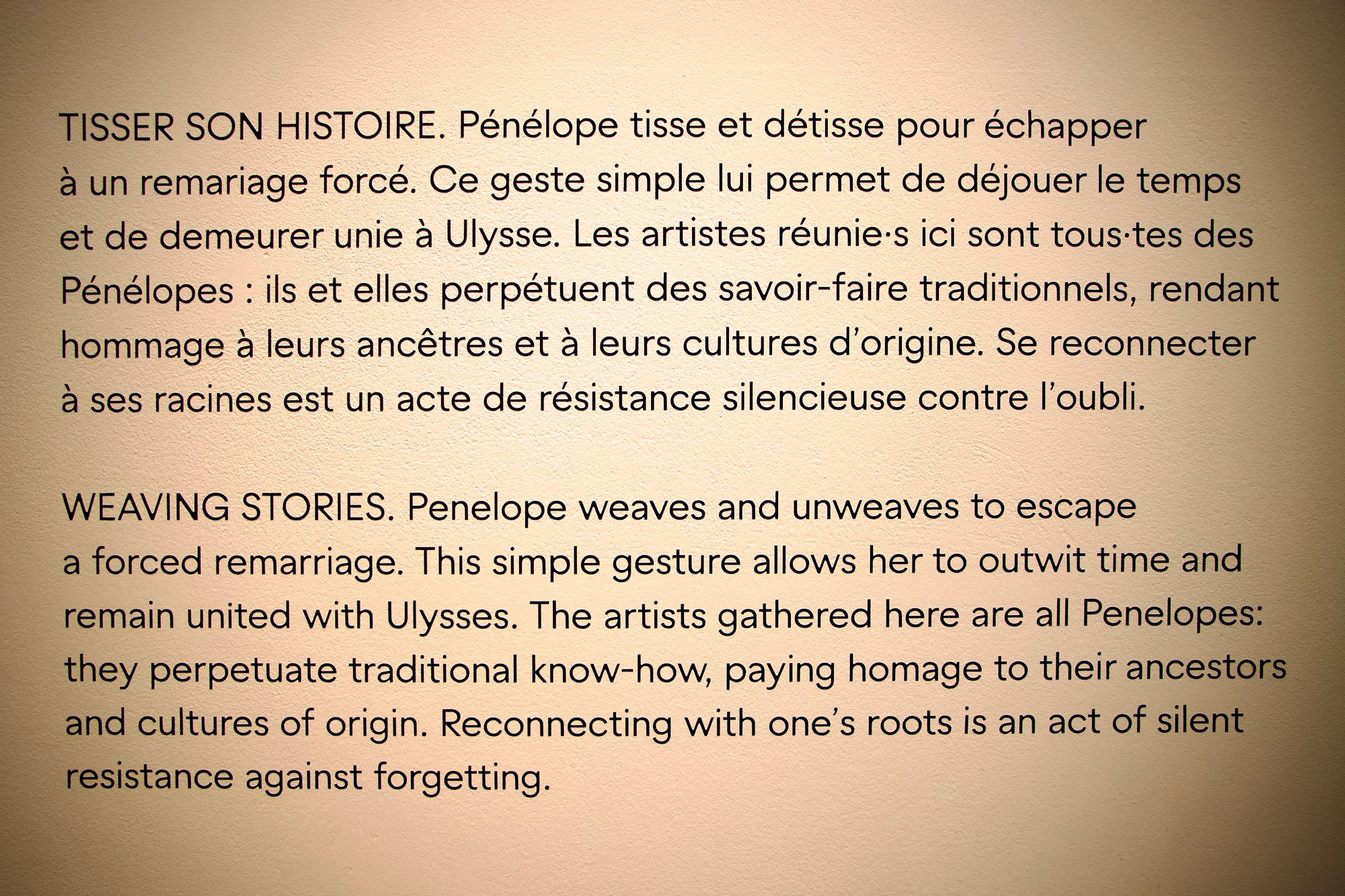 TISSER SON HISTOIRE. Pénélope tisse et détisse pour échapper à un remariage forcé. Ce geste simple lui permet de déjouer le temps et de demeurer unie à Ulysse. Les artistes réunie·s ici sont tous·tes des Pénélopes : ils et elles perpétuent des savoir-faire traditionnels, rendant hommage à leurs ancêtres et à leurs cultures d'origine. Se reconnecter à ses racines est un acte de résistance silencieuse contre l'oubli.

WEAVING STORIES. Penelope weaves and unweaves to escape a forced remarriage. This simple gesture allows her to outwit time and remain united with Ulysses. The artists gathered here are all Penelopes: they perpetuate traditional know-how, paying homage to their ancestors and cultures of origin. Reconnecting with one's roots is an act of silent resistance against forgetting.